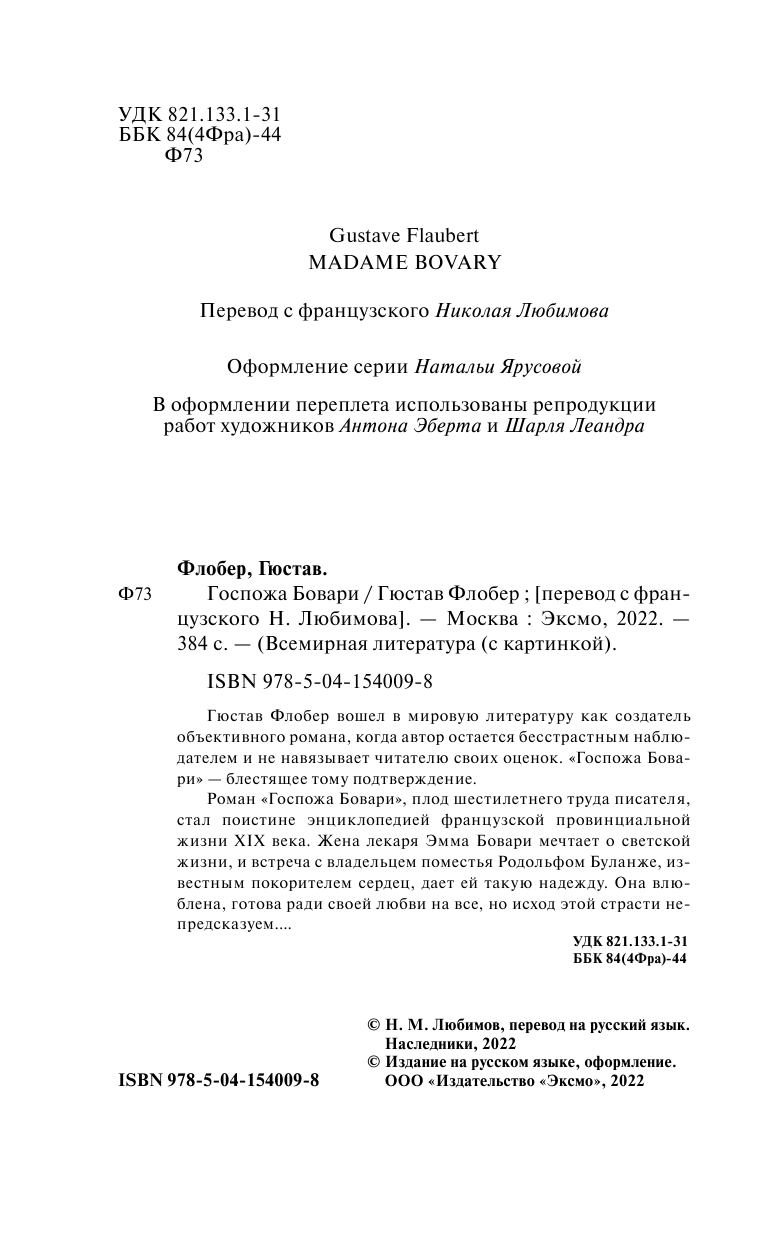 УДК 821.133.1-31
ББК 84(4Фра)-44
Ф73

Gustave Flaubert
MADAME BOVARY

Перевод с французского Николая Любимова

Оформление серии Натальи Ярусовой

В оформлении переплета использованы репродукции работ художников Антона Эберта и Шарля Леандра

Флобер, Гюстав.
Ф73 Госпожа Бовари / Гюстав Флобер ; [перевод с французского Н. Любимова]. — Москва : Эксмо, 2022. — 384 с. — (Всемирная литература (с картинкой).

ISBN 978-5-04-154009-8

Гюстав Флобер вошел в мировую литературу как создатель объективного романа, когда автор остается бесстрастным наблюдателем и не навязывает читателю своих оценок. «Госпожа Бовари» — блестящее тому подтверждение.

Роман «Госпожа Бовари», плод шестилетнего труда писателя, стал поистине энциклопедией французской провинциальной жизни XIX века. Жена лекаря Эмма Бовари мечтает о светской жизни, и встреча с владельцем поместья Родольфом Буланже, известным покорителем сердец, дает ей такую надежду. Она влюблена, готова ради своей любви на все, но исход этой страсти непредсказуем....

УДК 821.133.1-31
ББК 84(4Фра)-44

© Н. М. Любимов, перевод на русский язык. Наследники, 2022
© Издание на русском языке, оформление. ООО «Издательство «Эксмо», 2022

ISBN 978-5-04-154009-8